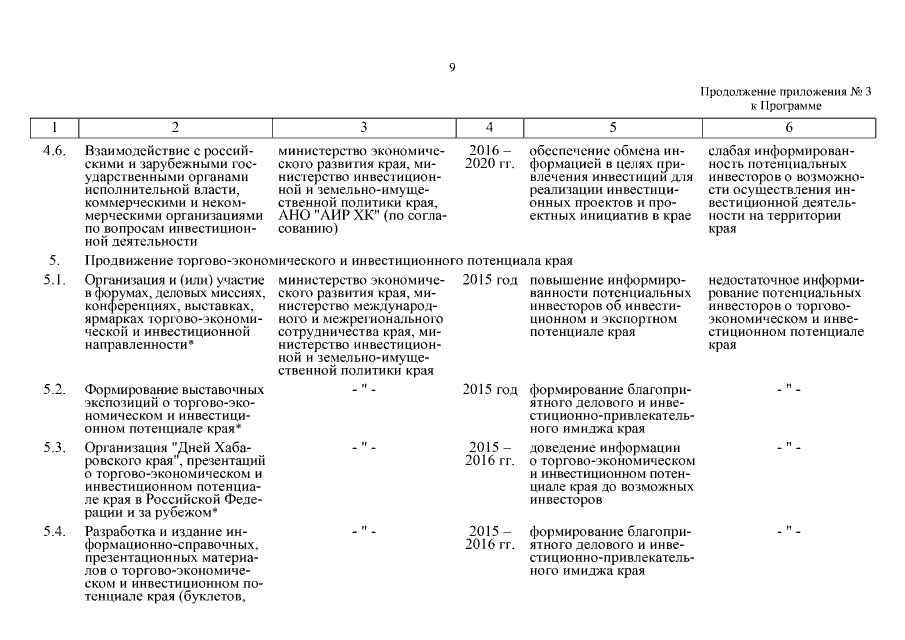 9

Продолжение приложения № 3
к Программе

| 1 | 2 | 3 | 4 | 5 | 6 |
|---|---|---|---|---|---|
| 4.6. | Взаимодействие с российскими и зарубежными государственными органами исполнительной власти, коммерческими и некоммерческими организациями по вопросам инвестиционной деятельности | министерство экономического развития края, министерство инвестиционной и земельно-имущественной политики края, АНО "АИР ХК" (по согласованию) | 2016 – 2020 гг. | обеспечение обмена информацией в целях привлечения инвестиций для реализации инвестиционных проектов и проектных инициатив в крае | слабая информированность потенциальных инвесторов о возможности осуществления инвестиционной деятельности на территории края |
| 5. | Продвижение торгово-экономического и инвестиционного потенциала края | | | | |
| 5.1. | Организация и (или) участие в форумах, деловых миссиях, конференциях, выставках, ярмарках торгово-экономической и инвестиционной направленности* | министерство экономического развития края, министерство международного и межрегионального сотрудничества края, министерство инвестиционной и земельно-имущественной политики края | 2015 год | повышение информированности потенциальных инвесторов об инвестиционном и экспортном потенциале края | недостаточное информирование потенциальных инвесторов о торгово-экономическом и инвестиционном потенциале края |
| 5.2. | Формирование выставочных экспозиций о торгово-экономическом и инвестиционном потенциале края* | - " - | 2015 год | формирование благоприятного делового и инвестиционно-привлекательного имиджа края | - " - |
| 5.3. | Организация "Дней Хабаровского края", презентаций о торгово-экономическом и инвестиционном потенциале края в Российской Федерации и за рубежом* | - " - | 2015 – 2016 гг. | доведение информации о торгово-экономическом и инвестиционном потенциале края до возможных инвесторов | - " - |
| 5.4. | Разработка и издание информационно-справочных, презентационных материалов о торгово-экономическом и инвестиционном потенциале края (буклетов, | - " - | 2015 – 2016 гг. | формирование благоприятного делового и инвестиционно-привлекательного имиджа края | - " - |